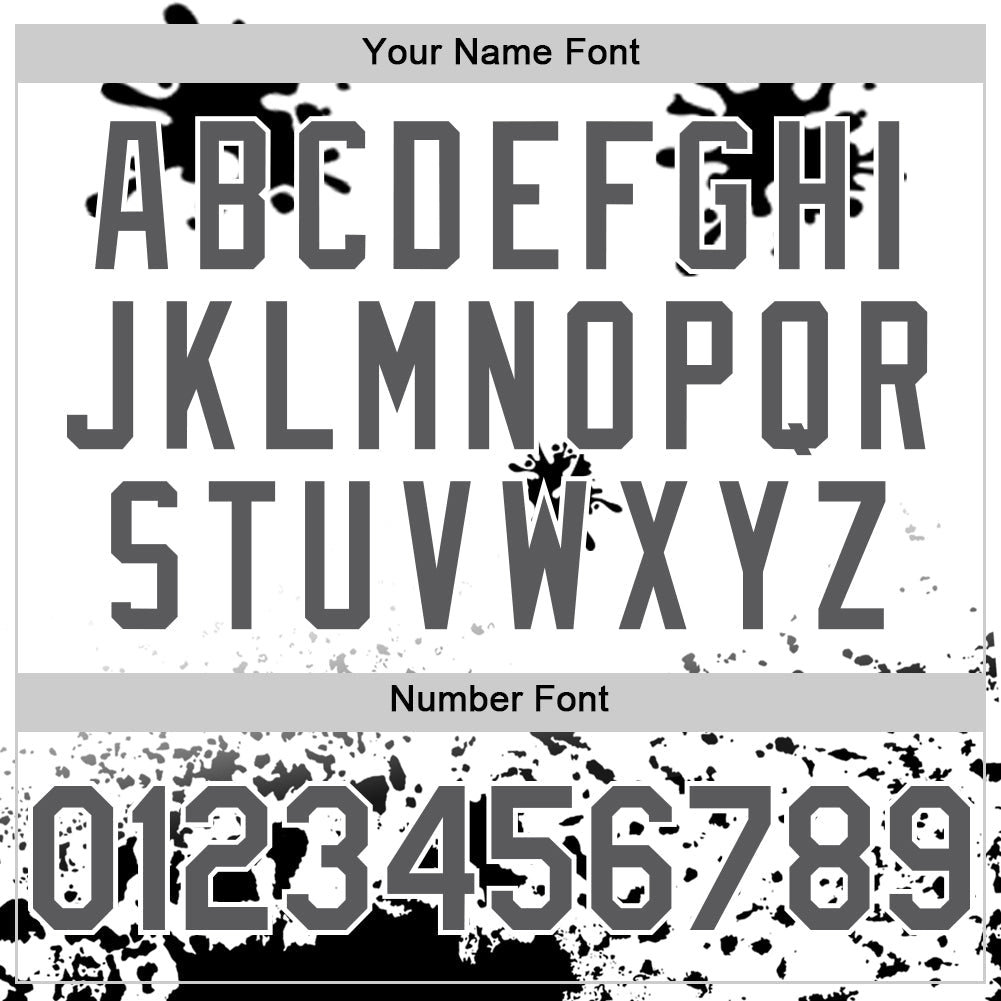 Your Name Font

ABCDEFGHI
JKLMNOPQR
STUVWXYZ

Number Font

0123456789